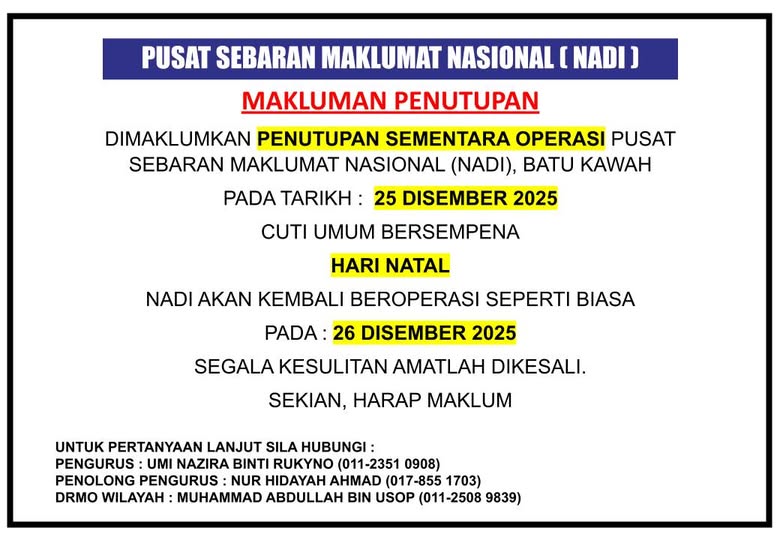 PUSAT SEBARAN MAKLUMAT NASIONAL ( NADI )

MAKLUMAN PENUTUPAN

DIMAKLUMKAN PENUTUPAN SEMENTARA OPERASI PUSAT SEBARAN MAKLUMAT NASIONAL (NADI), BATU KAWAH

PADA TARIKH : 25 DISEMBER 2025

CUTI UMUM BERSEMPENA

HARI NATAL

NADI AKAN KEMBALI BEROPERASI SEPERTI BIASA

PADA : 26 DISEMBER 2025

SEGALA KESULITAN AMATLAH DIKESALI.

SEKIAN, HARAP MAKLUM

UNTUK PERTANYAAN LANJUT SILA HUBUNGI :
PENGURUS : UMI NAZIRA BINTI RUKYNO (011-2351 0908)
PENOLONG PENGURUS : NUR HIDAYAH AHMAD (017-855 1703)
DRMO WILAYAH : MUHAMMAD ABDULLAH BIN USOP (011-2508 9839)